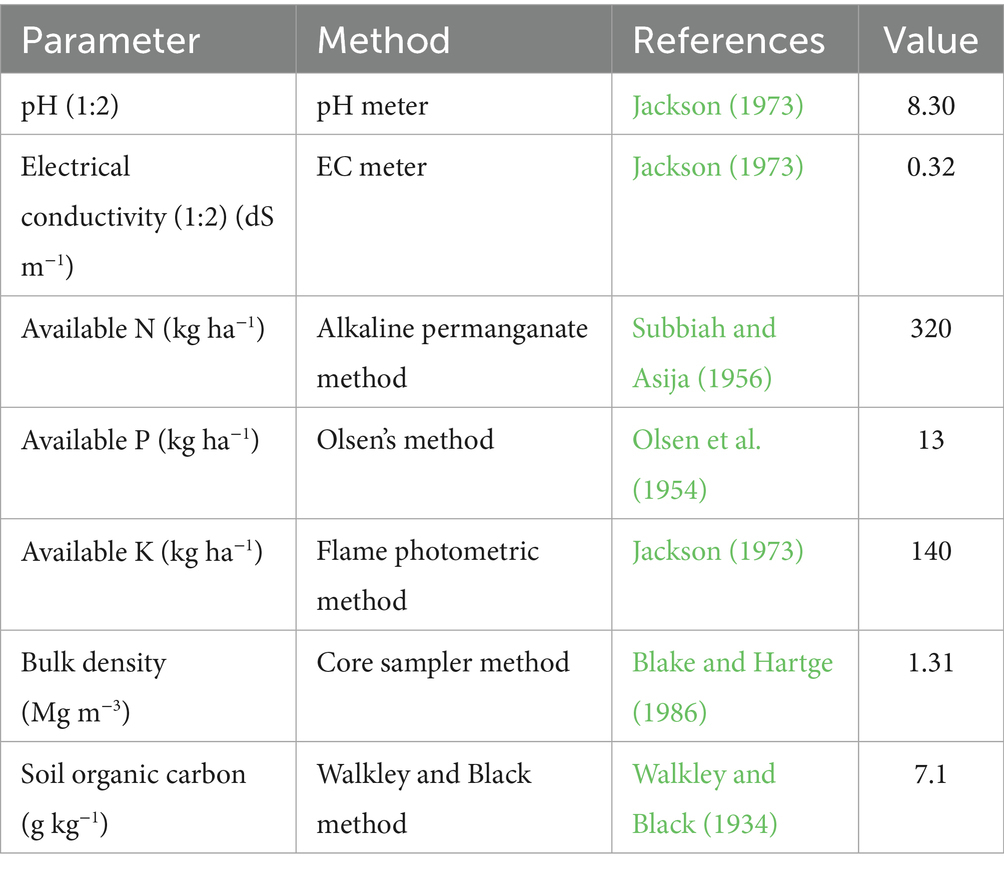 | Parameter | Method | References | Value |
|---|---|---|---|
| pH (1:2) | pH meter | Jackson (1973) | 8.30 |
| Electrical conductivity (1:2) (dS $m^{-1}$) | EC meter | Jackson (1973) | 0.32 |
| Available N (kg $ha^{-1}$) | Alkaline permanganate method | Subbiah and Asija (1956) | 320 |
| Available P (kg $ha^{-1}$) | Olsen's method | Olsen et al. (1954) | 13 |
| Available K (kg $ha^{-1}$) | Flame photometric method | Jackson (1973) | 140 |
| Bulk density (Mg $m^{-3}$) | Core sampler method | Blake and Hartge (1986) | 1.31 |
| Soil organic carbon (g $kg^{-1}$) | Walkley and Black method | Walkley and Black (1934) | 7.1 |